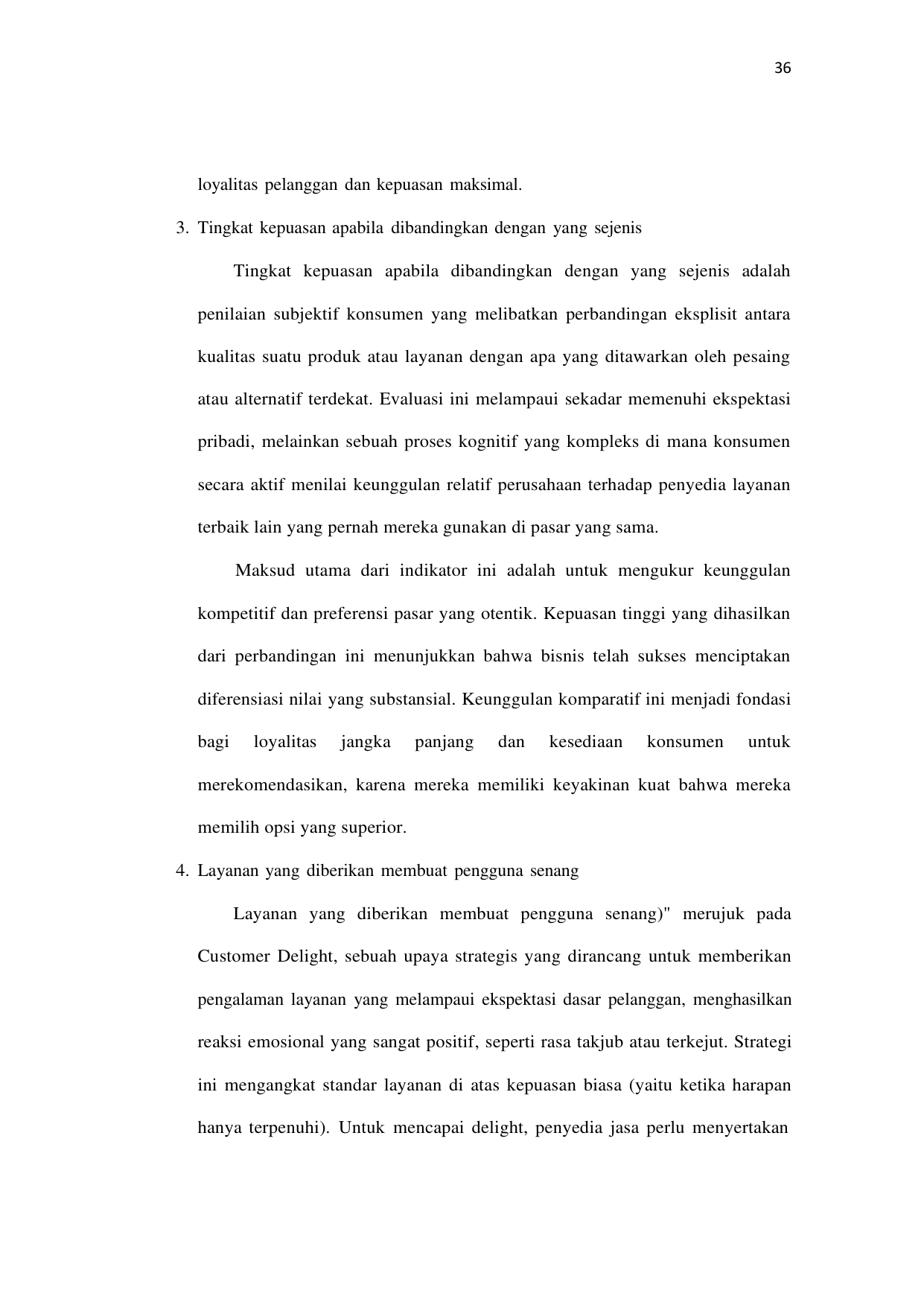 36

loyalitas pelanggan dan kepuasan maksimal.

3. Tingkat kepuasan apabila dibandingkan dengan yang sejenis

Tingkat kepuasan apabila dibandingkan dengan yang sejenis adalah penilaian subjektif konsumen yang melibatkan perbandingan eksplisit antara kualitas suatu produk atau layanan dengan apa yang ditawarkan oleh pesaing atau alternatif terdekat. Evaluasi ini melampaui sekadar memenuhi ekspektasi pribadi, melainkan sebuah proses kognitif yang kompleks di mana konsumen secara aktif menilai keunggulan relatif perusahaan terhadap penyedia layanan terbaik lain yang pernah mereka gunakan di pasar yang sama.

Maksud utama dari indikator ini adalah untuk mengukur keunggulan kompetitif dan preferensi pasar yang otentik. Kepuasan tinggi yang dihasilkan dari perbandingan ini menunjukkan bahwa bisnis telah sukses menciptakan diferensiasi nilai yang substansial. Keunggulan komparatif ini menjadi fondasi bagi loyalitas jangka panjang dan kesediaan konsumen untuk merekomendasikan, karena mereka memiliki keyakinan kuat bahwa mereka memilih opsi yang superior.

4. Layanan yang diberikan membuat pengguna senang

Layanan yang diberikan membuat pengguna senang)" merujuk pada Customer Delight, sebuah upaya strategis yang dirancang untuk memberikan pengalaman layanan yang melampaui ekspektasi dasar pelanggan, menghasilkan reaksi emosional yang sangat positif, seperti rasa takjub atau terkejut. Strategi ini mengangkat standar layanan di atas kepuasan biasa (yaitu ketika harapan hanya terpenuhi). Untuk mencapai delight, penyedia jasa perlu menyertakan